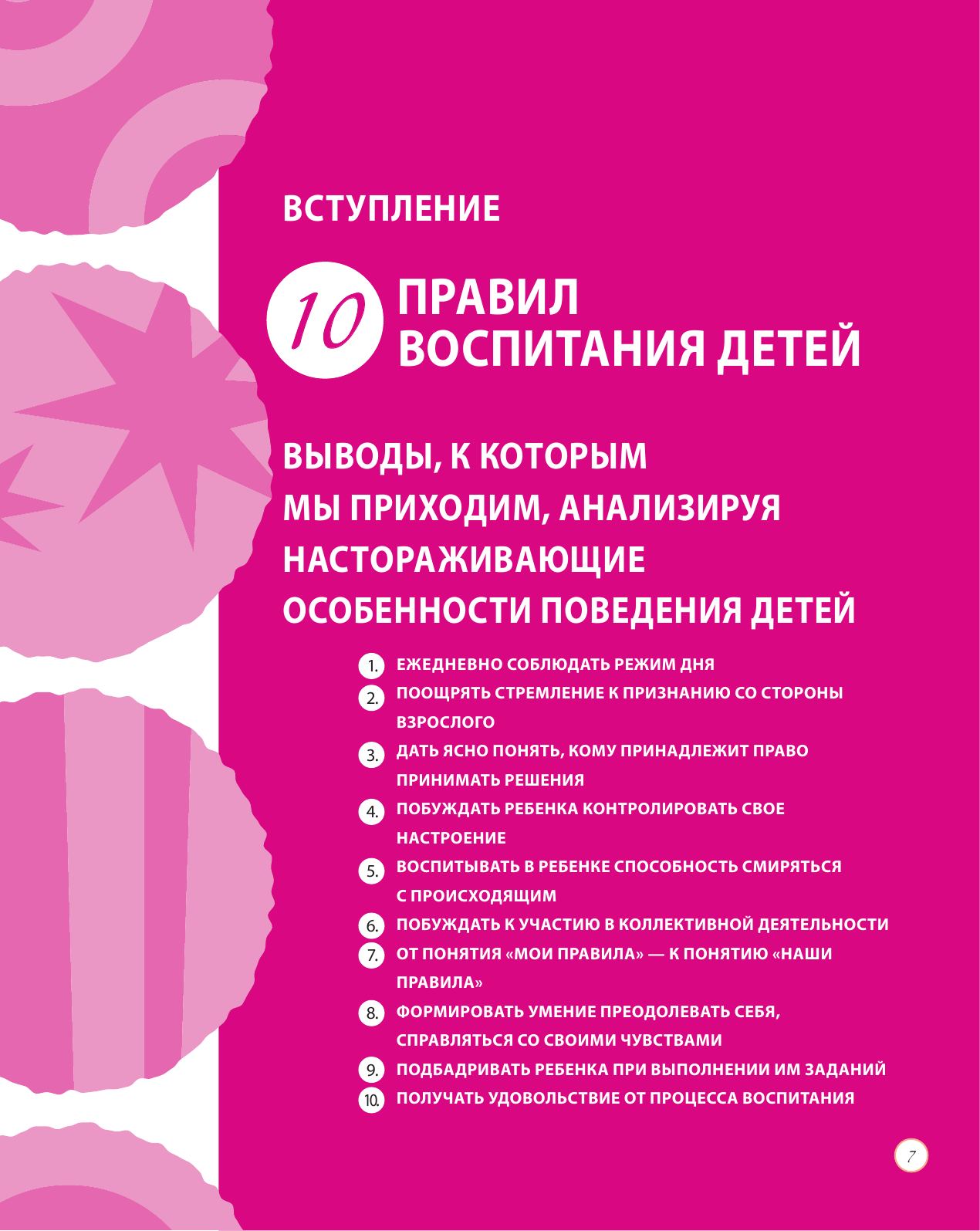 ВСТУПЛЕНИЕ

10 ПРАВИЛ ВОСПИТАНИЯ ДЕТЕЙ

ВЫВОДЫ, К КОТОРЫМ МЫ ПРИХОДИМ, АНАЛИЗИРУЯ НАСТОРАЖИВАЮЩИЕ ОСОБЕННОСТИ ПОВЕДЕНИЯ ДЕТЕЙ

1. ЕЖЕДНЕВНО СОБЛЮДАТЬ РЕЖИМ ДНЯ
2. ПООЩРЯТЬ СТРЕМЛЕНИЕ К ПРИЗНАНИЮ СО СТОРОНЫ ВЗРОСЛОГО
3. ДАТЬ ЯСНО ПОНЯТЬ, КОМУ ПРИНАДЛЕЖИТ ПРАВО ПРИНИМАТЬ РЕШЕНИЯ
4. ПОБУЖДАТЬ РЕБЕНКА КОНТРОЛИРОВАТЬ СВОЕ НАСТРОЕНИЕ
5. ВОСПИТЫВАТЬ В РЕБЕНКЕ СПОСОБНОСТЬ СМИРЯТЬСЯ С ПРОИСХОДЯЩИМ
6. ПОБУЖДАТЬ К УЧАСТИЮ В КОЛЛЕКТИВНОЙ ДЕЯТЕЛЬНОСТИ
7. ОТ ПОНЯТИЯ «МОИ ПРАВИЛА» — К ПОНЯТИЮ «НАШИ ПРАВИЛА»
8. ФОРМИРОВАТЬ УМЕНИЕ ПРЕОДОЛЕВАТЬ СЕБЯ, СПРАВЛЯТЬСЯ СО СВОИМИ ЧУВСТВАМИ
9. ПОДБАДРИВАТЬ РЕБЕНКА ПРИ ВЫПОЛНЕНИИ ИМ ЗАДАНИЙ
10. ПОЛУЧАТЬ УДОВОЛЬСТВИЕ ОТ ПРОЦЕССА ВОСПИТАНИЯ

7